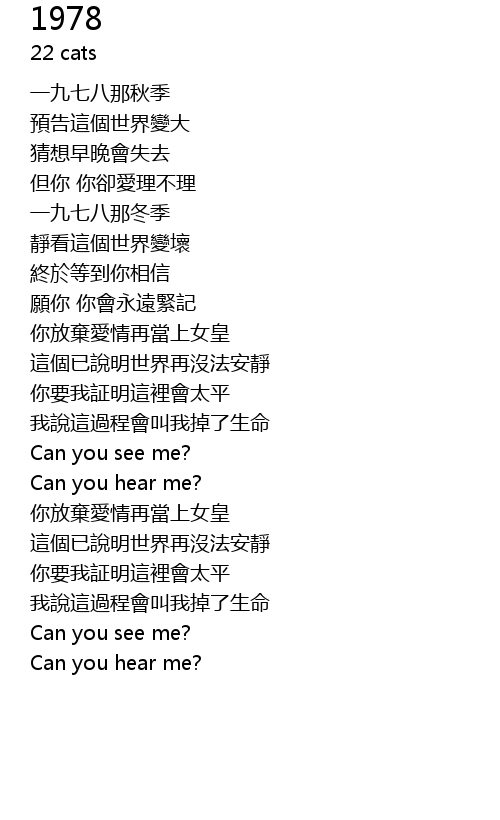 1978
22 cats

一九七八那秋季
預告這個世界變大
猜想早晚會失去
但你 你卻愛理不理
一九七八那冬季
靜看這個世界變壞
終於等到你相信
願你 你會永遠緊記
你放棄愛情再當上女皇
這個已說明世界再沒法安靜
你要我証明這裡會太平
我說這過程會叫我掉了生命
Can you see me?
Can you hear me?
你放棄愛情再當上女皇
這個已說明世界再沒法安靜
你要我証明這裡會太平
我說這過程會叫我掉了生命
Can you see me?
Can you hear me?